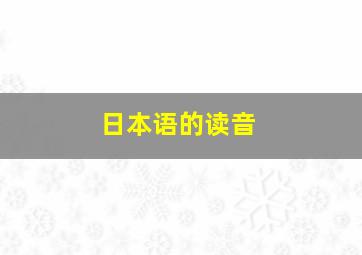 日本语的读音